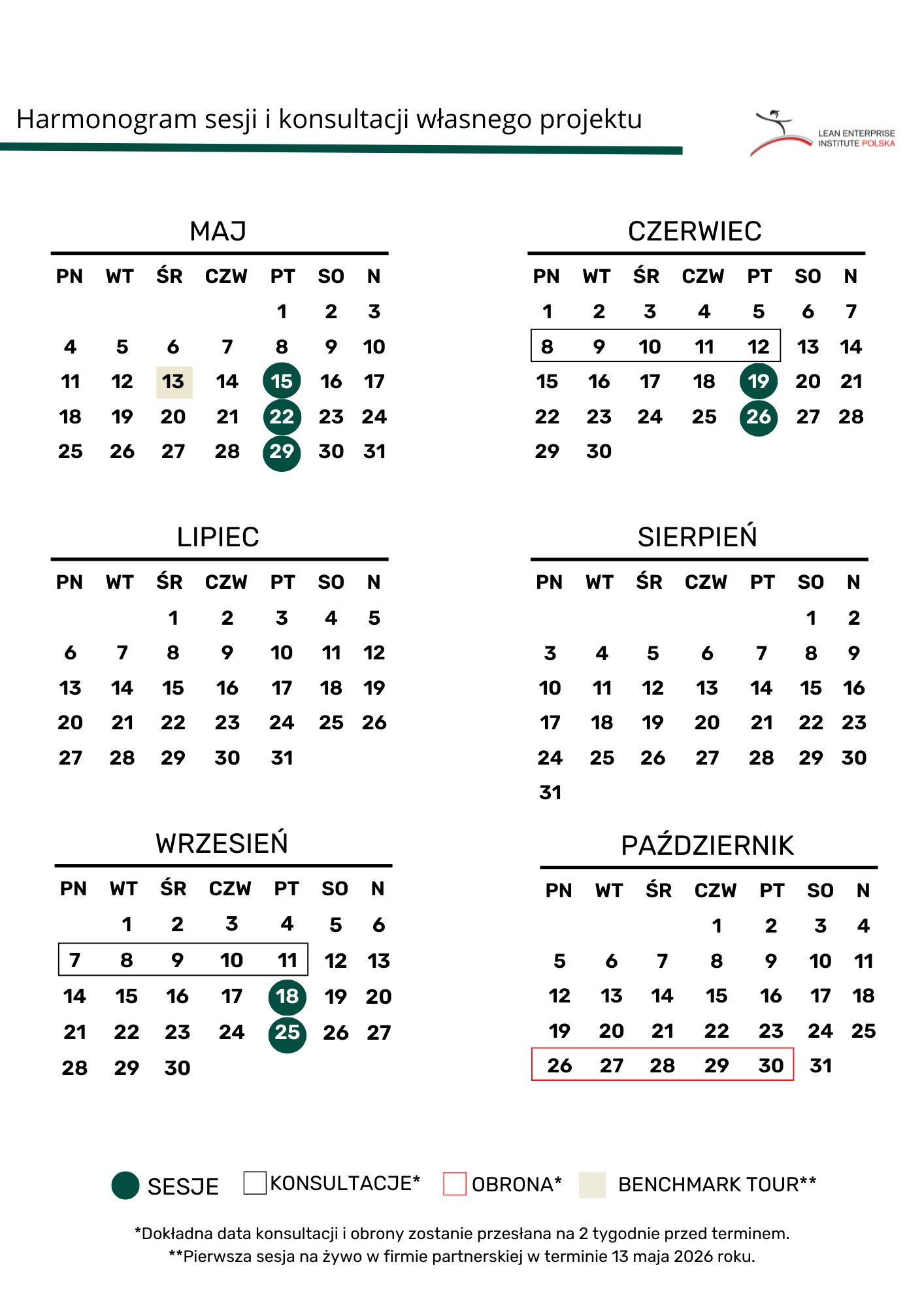 Harmonogram sesji i konsultacji własnego projektu

LEAN ENTERPRISE INSTITUTE POLSKA

MAJ

| PN | WT | ŚR | CZW | PT | SO | N |
|---|---|---|---|---|---|---|
| | | | | 1 | 2 | 3 |
| 4 | 5 | 6 | 7 | 8 | 9 | 10 |
| 11 | 12 | 13 | 14 | 15 | 16 | 17 |
| 18 | 19 | 20 | 21 | 22 | 23 | 24 |
| 25 | 26 | 27 | 28 | 29 | 30 | 31 |

CZERWIEC

| PN | WT | ŚR | CZW | PT | SO | N |
|---|---|---|---|---|---|---|
| 1 | 2 | 3 | 4 | 5 | 6 | 7 |
| 8 | 9 | 10 | 11 | 12 | 13 | 14 |
| 15 | 16 | 17 | 18 | 19 | 20 | 21 |
| 22 | 23 | 24 | 25 | 26 | 27 | 28 |
| 29 | 30 | | | | | |

LIPIEC

| PN | WT | ŚR | CZW | PT | SO | N |
|---|---|---|---|---|---|---|
| | | 1 | 2 | 3 | 4 | 5 |
| 6 | 7 | 8 | 9 | 10 | 11 | 12 |
| 13 | 14 | 15 | 16 | 17 | 18 | 19 |
| 20 | 21 | 22 | 23 | 24 | 25 | 26 |
| 27 | 28 | 29 | 30 | 31 | | |

SIERPIEŃ

| PN | WT | ŚR | CZW | PT | SO | N |
|---|---|---|---|---|---|---|
| | | | | | 1 | 2 |
| 3 | 4 | 5 | 6 | 7 | 8 | 9 |
| 10 | 11 | 12 | 13 | 14 | 15 | 16 |
| 17 | 18 | 19 | 20 | 21 | 22 | 23 |
| 24 | 25 | 26 | 27 | 28 | 29 | 30 |
| 31 | | | | | | |

WRZESIEŃ

| PN | WT | ŚR | CZW | PT | SO | N |
|---|---|---|---|---|---|---|
| | 1 | 2 | 3 | 4 | 5 | 6 |
| 7 | 8 | 9 | 10 | 11 | 12 | 13 |
| 14 | 15 | 16 | 17 | 18 | 19 | 20 |
| 21 | 22 | 23 | 24 | 25 | 26 | 27 |
| 28 | 29 | 30 | | | | |

PAŹDZIERNIK

| PN | WT | ŚR | CZW | PT | SO | N |
|---|---|---|---|---|---|---|
| | | | 1 | 2 | 3 | 4 |
| 5 | 6 | 7 | 8 | 9 | 10 | 11 |
| 12 | 13 | 14 | 15 | 16 | 17 | 18 |
| 19 | 20 | 21 | 22 | 23 | 24 | 25 |
| 26 | 27 | 28 | 29 | 30 | 31 | |

SESJE KONSULTACJE* OBRONA* BENCHMARK TOUR**

*Dokładna data konsultacji i obrony zostanie przesłana na 2 tygodnie przed terminem.
**Pierwsza sesja na żywo w firmie partnerskiej w terminie 13 maja 2026 roku.